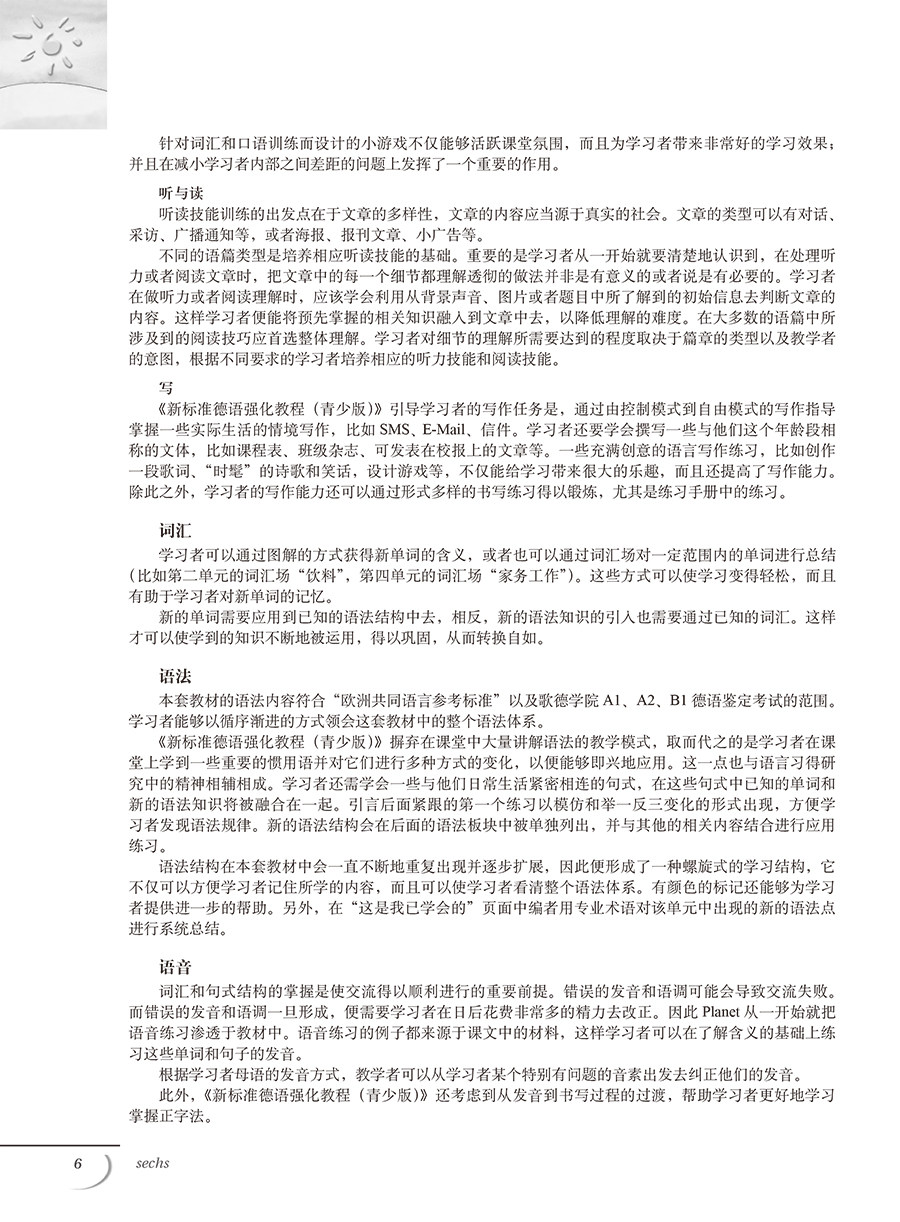 针对词汇和口语训练而设计的小游戏不仅能够活跃课堂氛围，而且为学习者带来非常好的学习效果；并且在减小学习者内部之间差距的问题上发挥了一个重要的作用。

听与读

听读技能训练的出发点在于文章的多样性，文章的内容应当源于真实的社会。文章的类型可以有对话、采访、广播通知等，或者海报、报刊文章、小广告等。

不同的语篇类型是培养相应听读技能的基础。重要的是学习者从一开始就要清楚地认识到，在处理听力或者阅读文章时，把文章中的每一个细节都理解透彻的做法并非是有意义的或者说是有必要的。学习者在做听力或者阅读理解时，应该学会利用从背景声音、图片或者题目中所了解到的初始信息去判断文章的内容。这样学习者便能将预先掌握的相关知识融入到文章中去，以降低理解的难度。在大多数的语篇中所涉及到的阅读技巧应首选整体理解。学习者对细节的理解所需要达到的程度取决于篇章的类型以及教学者的意图，根据不同要求的学习者培养相应的听力技能和阅读技能。

写

《新标准德语强化教程（青少版）》引导学习者的写作任务是，通过由控制模式到自由模式的写作指导掌握一些实际生活的情境写作，比如 SMS、E-Mail、信件。学习者还要学会撰写一些与他们这个年龄段相称的文体，比如课程表、班级杂志、可发表在校报上的文章等。一些充满创意的语言写作练习，比如创作一段歌词、“时髦”的诗歌和笑话，设计游戏等，不仅能给学习带来很大的乐趣，而且还提高了写作能力。除此之外，学习者的写作能力还可以通过形式多样的书写练习得以锻炼，尤其是练习手册中的练习。

词汇

学习者可以通过图解的方式获得新单词的含义，或者也可以通过词汇场对一定范围内的单词进行总结（比如第二单元的词汇场“饮料”，第四单元的词汇场“家务工作”）。这些方式可以使学习变得轻松，而且有助于学习者对新单词的记忆。

新的单词需要应用到已知的语法结构中去，相反，新的语法知识的引入也需要通过已知的词汇。这样才可以使学到的知识不断地被运用，得以巩固，从而转换自如。

语法

本套教材的语法内容符合“欧洲共同语言参考标准”以及歌德学院 A1、A2、B1 德语鉴定考试的范围。学习者能够以循序渐进的方式领会这套教材中的整个语法体系。

《新标准德语强化教程（青少版）》摒弃在课堂中大量讲解语法的教学模式，取而代之的是学习者在课堂上学到一些重要的惯用语并对它们进行多种方式的变化，以便能够即兴地应用。这一点也与语言习得研究中的精神相辅相成。学习者还需学会一些与他们日常生活紧密相连的句式，在这些句式中已知的单词和新的语法知识将被融合在一起。引言后面紧跟的第一个练习以模仿和举一反三变化的形式出现，方便学习者发现语法规律。新的语法结构会在后面的语法板块中被单独列出，并与其他的相关内容结合进行应用练习。

语法结构在本套教材中会一直不断地重复出现并逐步扩展，因此便形成了一种螺旋式的学习结构，它不仅可以方便学习者记住所学的内容，而且可以使学习者看清整个语法体系。有颜色的标记还能够为学习者提供进一步的帮助。另外，在“这是我已学会的”页面中编者用专业术语对该单元中出现的新的语法点进行系统总结。

语音

词汇和句式结构的掌握是使交流得以顺利进行的重要前提。错误的发音和语调可能会导致交流失败。而错误的发音和语调一旦形成，便需要学习者在日后花费非常多的精力去改正。因此 Planet 从一开始就把语音练习渗透于教材中。语音练习的例子都来源于课文中的材料，这样学习者可以在了解含义的基础上练习这些单词和句子的发音。

根据学习者母语的发音方式，教学者可以从学习者某个特别有问题的音素出发去纠正他们的发音。

此外，《新标准德语强化教程（青少版）》还考虑到从发音到书写过程的过渡，帮助学习者更好地学习掌握正字法。

6 sechs